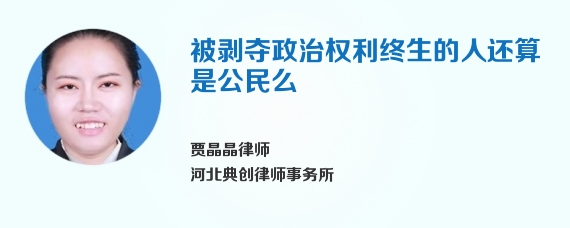 被剥夺政治权利终生的人还算是公民么

贾晶晶律师

河北典创律师事务所